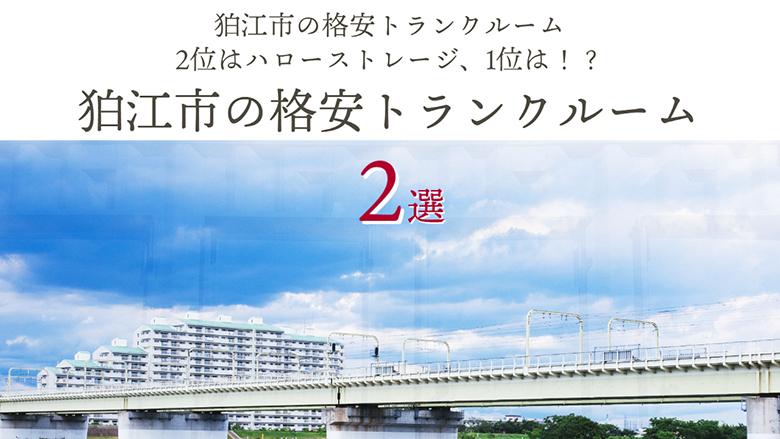 狛江市の格安トランクルーム
2位はハローストレージ、1位は！？

狛江市の格安トランクルーム

2選